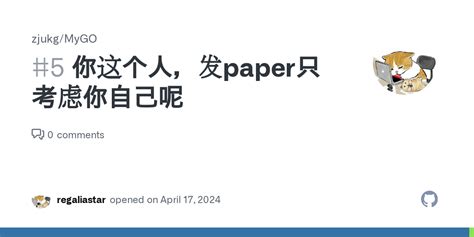 zjukg/MyGO

#5 你这个人，发paper只考虑你自己呢

0 comments

regaliastar opened on April 17, 2024